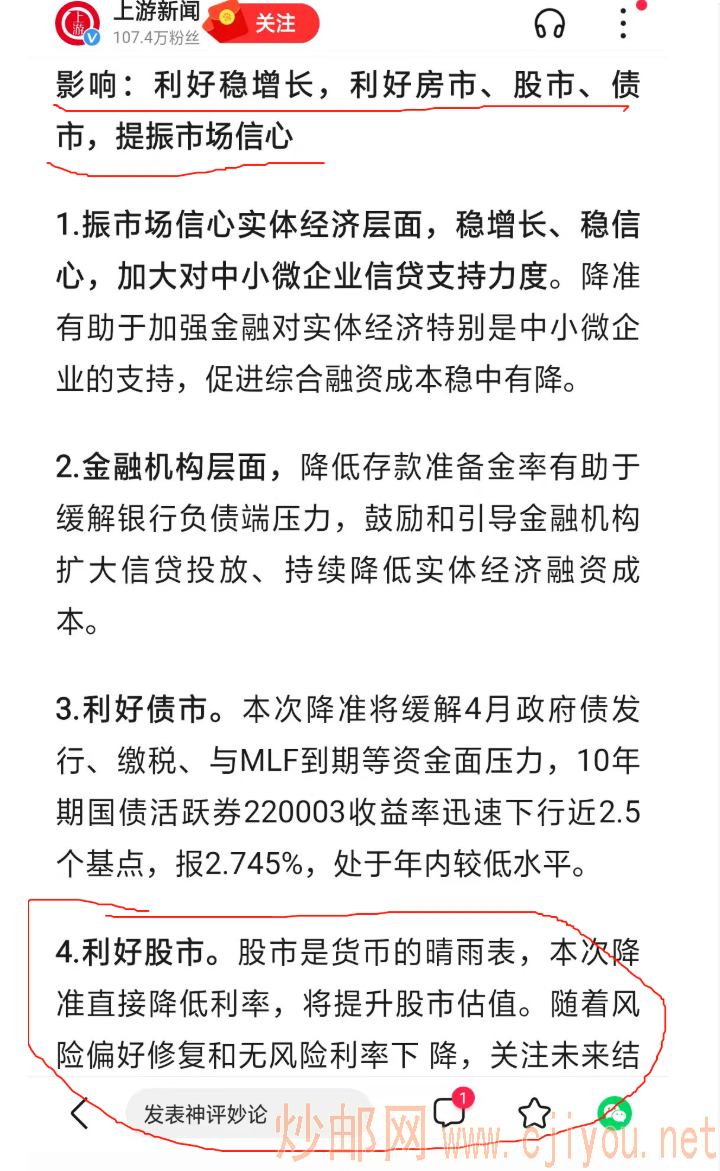 上游新闻
107.4万粉丝
关注

影响：利好稳增长，利好房市、股市、债市，提振市场信心

1.振市场信心实体经济层面，稳增长、稳信心，加大对中小微企业信贷支持力度。降准有助于加强金融对实体经济特别是中小微企业的支持，促进综合融资成本稳中有降。

2.金融机构层面，降低存款准备金率有助于缓解银行负债端压力，鼓励和引导金融机构扩大信贷投放、持续降低实体经济融资成本。

3.利好债市。本次降准将缓解4月政府债发行、缴税、与MLF到期等资金面压力，10年期国债活跃券220003收益率迅速下行近2.5个基点，报2.745%，处于年内较低水平。

4.利好股市。股市是货币的晴雨表，本次降准直接降低利率，将提升股市估值。随着风险偏好修复和无风险利率下 降，关注未来结

发表神评妙论
1
炒邮网 www.cjiyou.net